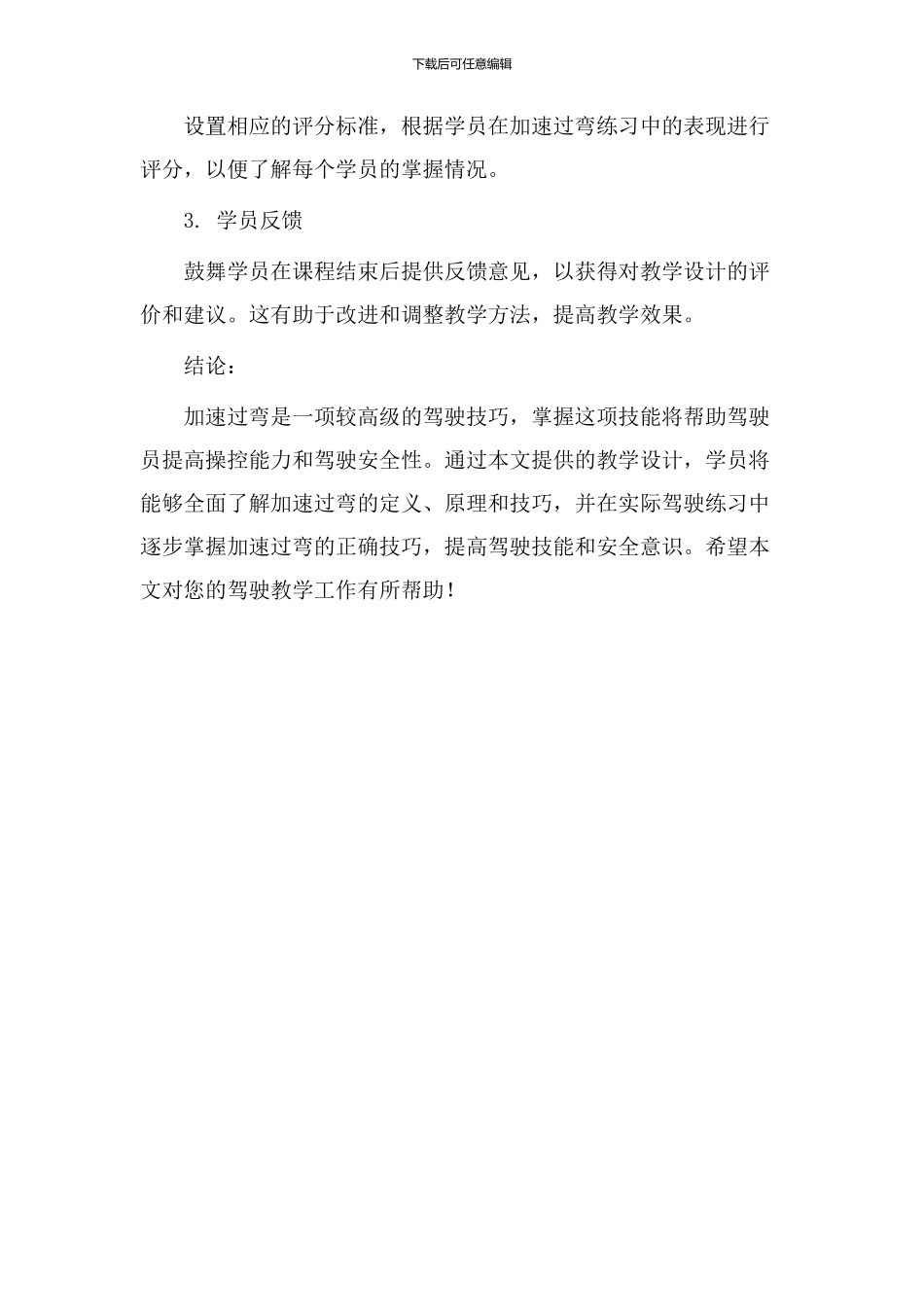 下载后可任意编辑

设置相应的评分标准，根据学员在加速过弯练习中的表现进行评分，以便了解每个学员的掌握情况。

3. 学员反馈

鼓舞学员在课程结束后提供反馈意见，以获得对教学设计的评价和建议。这有助于改进和调整教学方法，提高教学效果。

结论：

加速过弯是一项较高级的驾驶技巧，掌握这项技能将帮助驾驶员提高操控能力和驾驶安全性。通过本文提供的教学设计，学员将能够全面了解加速过弯的定义、原理和技巧，并在实际驾驶练习中逐步掌握加速过弯的正确技巧，提高驾驶技能和安全意识。希望本文对您的驾驶教学工作有所帮助！